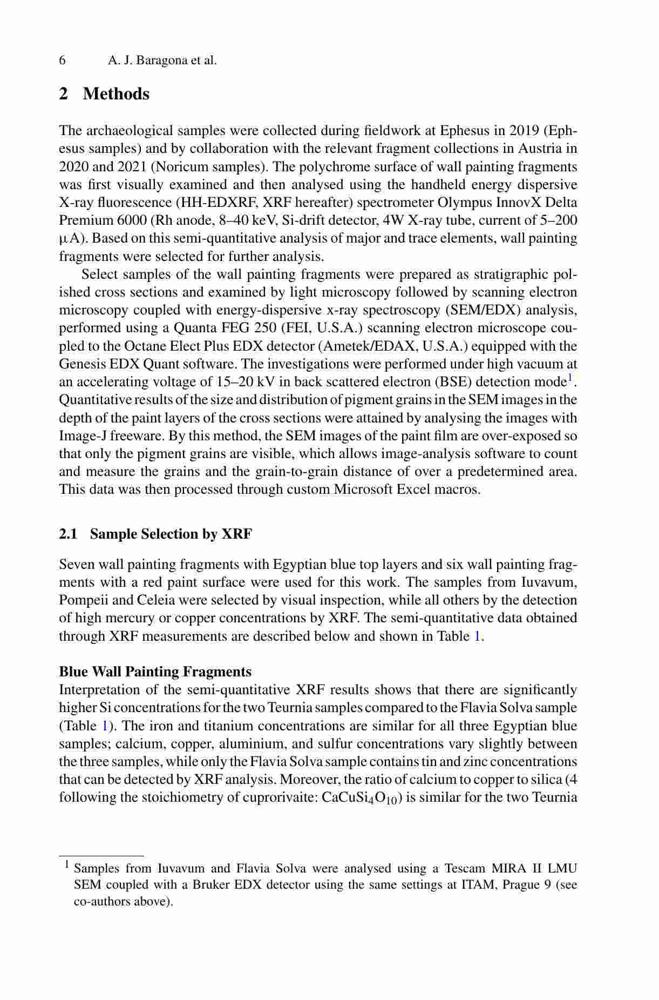 6 A. J. Baragona et al.

2 Methods

The archaeological samples were collected during fieldwork at Ephesus in 2019 (Ephesus samples) and by collaboration with the relevant fragment collections in Austria in 2020 and 2021 (Noricum samples). The polychrome surface of wall painting fragments was first visually examined and then analysed using the handheld energy dispersive X-ray fluorescence (HH-EDXRF, XRF hereafter) spectrometer Olympus InnovX Delta Premium 6000 (Rh anode, 8–40 keV, Si-drift detector, 4W X-ray tube, current of 5–200 µA). Based on this semi-quantitative analysis of major and trace elements, wall painting fragments were selected for further analysis.

Select samples of the wall painting fragments were prepared as stratigraphic polished cross sections and examined by light microscopy followed by scanning electron microscopy coupled with energy-dispersive x-ray spectroscopy (SEM/EDX) analysis, performed using a Quanta FEG 250 (FEI, U.S.A.) scanning electron microscope coupled to the Octane Elect Plus EDX detector (Ametek/EDAX, U.S.A.) equipped with the Genesis EDX Quant software. The investigations were performed under high vacuum at an accelerating voltage of 15–20 kV in back scattered electron (BSE) detection mode$^1$. Quantitative results of the size and distribution of pigment grains in the SEM images in the depth of the paint layers of the cross sections were attained by analysing the images with Image-J freeware. By this method, the SEM images of the paint film are over-exposed so that only the pigment grains are visible, which allows image-analysis software to count and measure the grains and the grain-to-grain distance of over a predetermined area. This data was then processed through custom Microsoft Excel macros.

2.1 Sample Selection by XRF

Seven wall painting fragments with Egyptian blue top layers and six wall painting fragments with a red paint surface were used for this work. The samples from Iuvavum, Pompeii and Celeia were selected by visual inspection, while all others by the detection of high mercury or copper concentrations by XRF. The semi-quantitative data obtained through XRF measurements are described below and shown in Table 1.

Blue Wall Painting Fragments
Interpretation of the semi-quantitative XRF results shows that there are significantly higher Si concentrations for the two Teurnia samples compared to the Flavia Solva sample (Table 1). The iron and titanium concentrations are similar for all three Egyptian blue samples; calcium, copper, aluminium, and sulfur concentrations vary slightly between the three samples, while only the Flavia Solva sample contains tin and zinc concentrations that can be detected by XRF analysis. Moreover, the ratio of calcium to copper to silica (4 following the stoichiometry of cuprorivaite: $CaCuSi_4O_{10}$) is similar for the two Teurnia

$^1$ Samples from Iuvavum and Flavia Solva were analysed using a Tescam MIRA II LMU SEM coupled with a Bruker EDX detector using the same settings at ITAM, Prague 9 (see co-authors above).